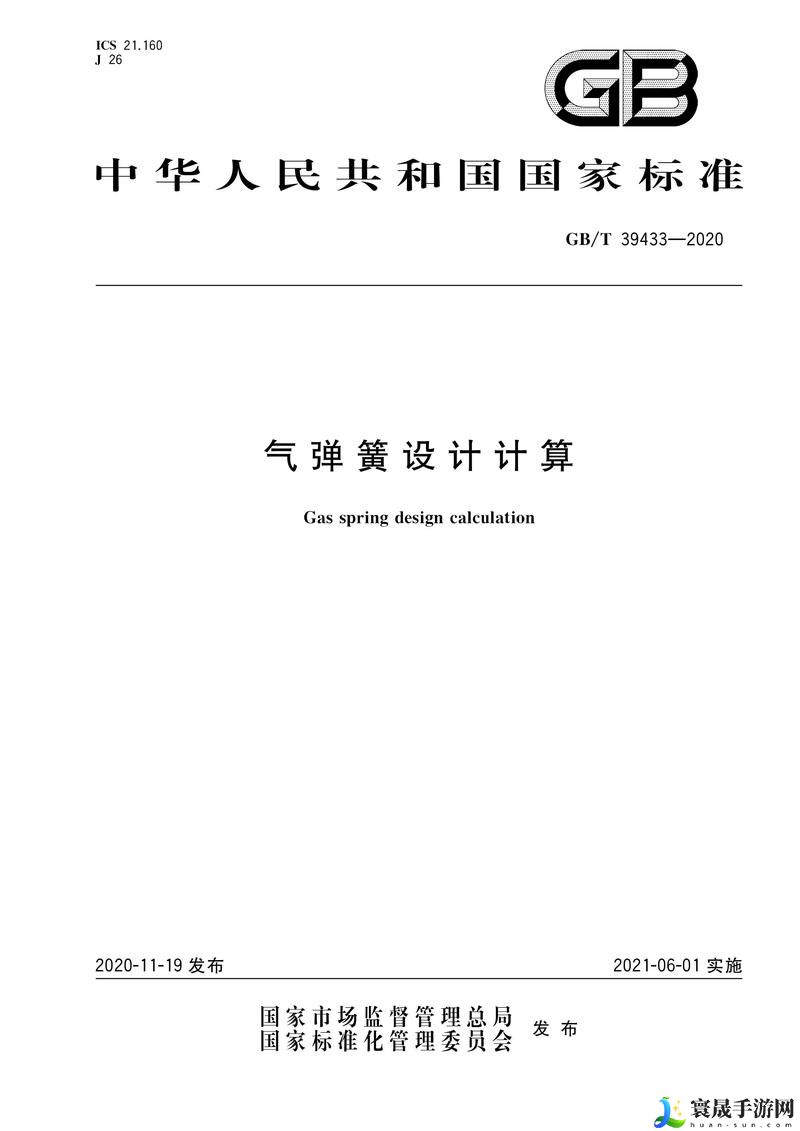 ICS 21.160
J 26

GB

中华人民共和国国家标准

GB/T 39433—2020

气弹簧设计计算

Gas spring design calculation

2020-11-19发布

2021-06-01实施

国家市场监督管理总局
国家标准化管理委员会
发布

寰晟手游网
huan-sun.com